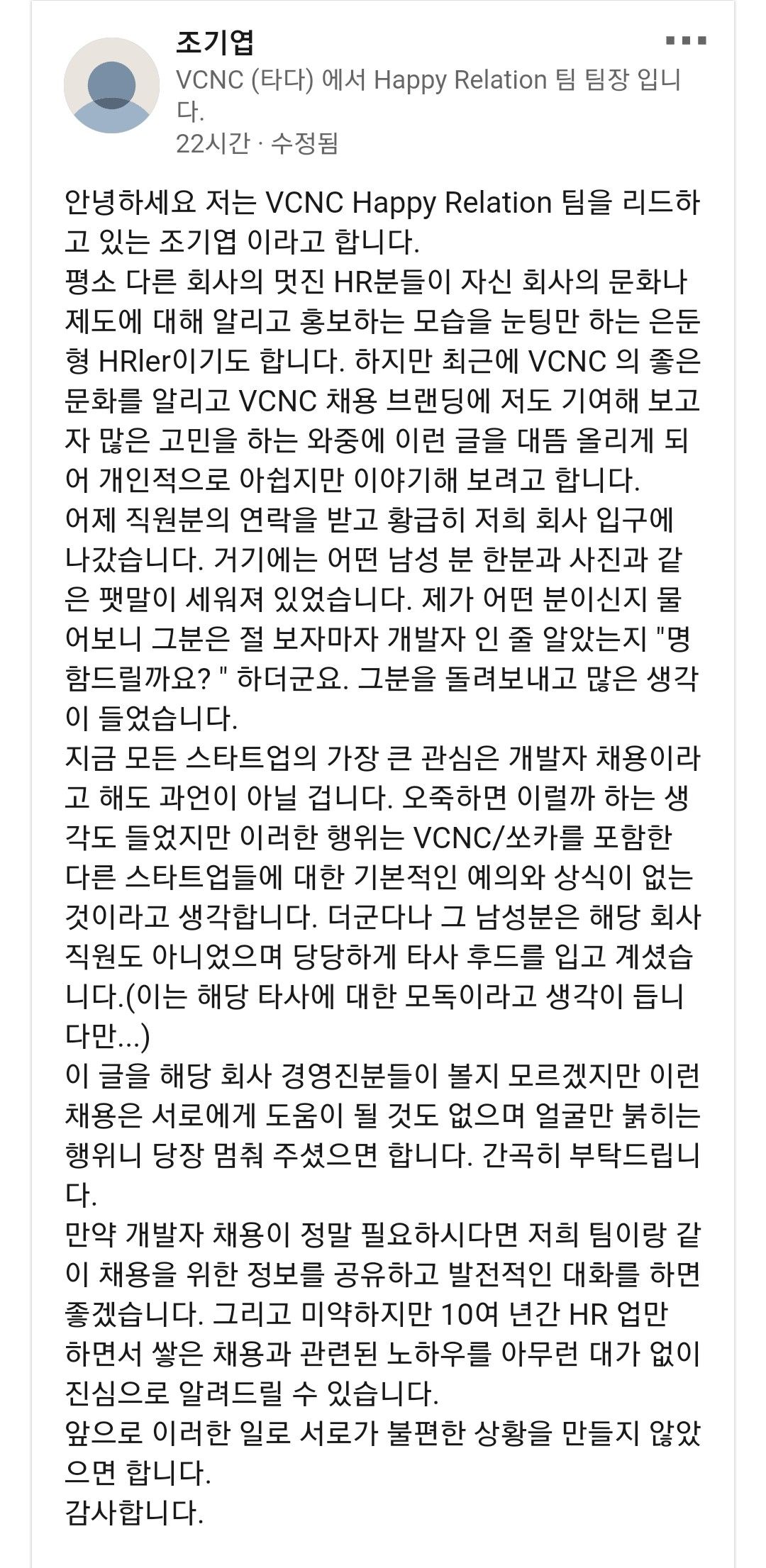 조기엽
VCNC (타다) 에서 Happy Relation 팀 팀장 입니다.
22시간 · 수정됨

안녕하세요 저는 VCNC Happy Relation 팀을 리드하고 있는 조기엽 이라고 합니다.
평소 다른 회사의 멋진 HR분들이 자신 회사의 문화나 제도에 대해 알리고 홍보하는 모습을 눈팅만 하는 은둔형 HRler이기도 합니다. 하지만 최근에 VCNC 의 좋은 문화를 알리고 VCNC 채용 브랜딩에 저도 기여해 보고자 많은 고민을 하는 와중에 이런 글을 대뜸 올리게 되어 개인적으로 아쉽지만 이야기해 보려고 합니다.
어제 직원분의 연락을 받고 황급히 저희 회사 입구에 나갔습니다. 거기에는 어떤 남성 분 한분과 사진과 같은 팻말이 세워져 있었습니다. 제가 어떤 분이신지 물어보니 그분은 절 보자마자 개발자 인 줄 알았는지 "명함드릴까요? " 하더군요. 그분을 돌려보내고 많은 생각이 들었습니다.
지금 모든 스타트업의 가장 큰 관심은 개발자 채용이라고 해도 과언이 아닐 겁니다. 오죽하면 이럴까 하는 생각도 들었지만 이러한 행위는 VCNC/쏘카를 포함한 다른 스타트업들에 대한 기본적인 예의와 상식이 없는 것이라고 생각합니다. 더군다나 그 남성분은 해당 회사 직원도 아니었으며 당당하게 타사 후드를 입고 계셨습니다.(이는 해당 타사에 대한 모독이라고 생각이 듭니다만...)
이 글을 해당 회사 경영진분들이 볼지 모르겠지만 이런 채용은 서로에게 도움이 될 것도 없으며 얼굴만 붉히는 행위니 당장 멈춰 주셨으면 합니다. 간곡히 부탁드립니다.
만약 개발자 채용이 정말 필요하시다면 저희 팀이랑 같이 채용을 위한 정보를 공유하고 발전적인 대화를 하면 좋겠습니다. 그리고 미약하지만 10여 년간 HR 업만 하면서 쌓은 채용과 관련된 노하우를 아무런 대가 없이 진심으로 알려드릴 수 있습니다.
앞으로 이러한 일로 서로가 불편한 상황을 만들지 않았으면 합니다.
감사합니다.